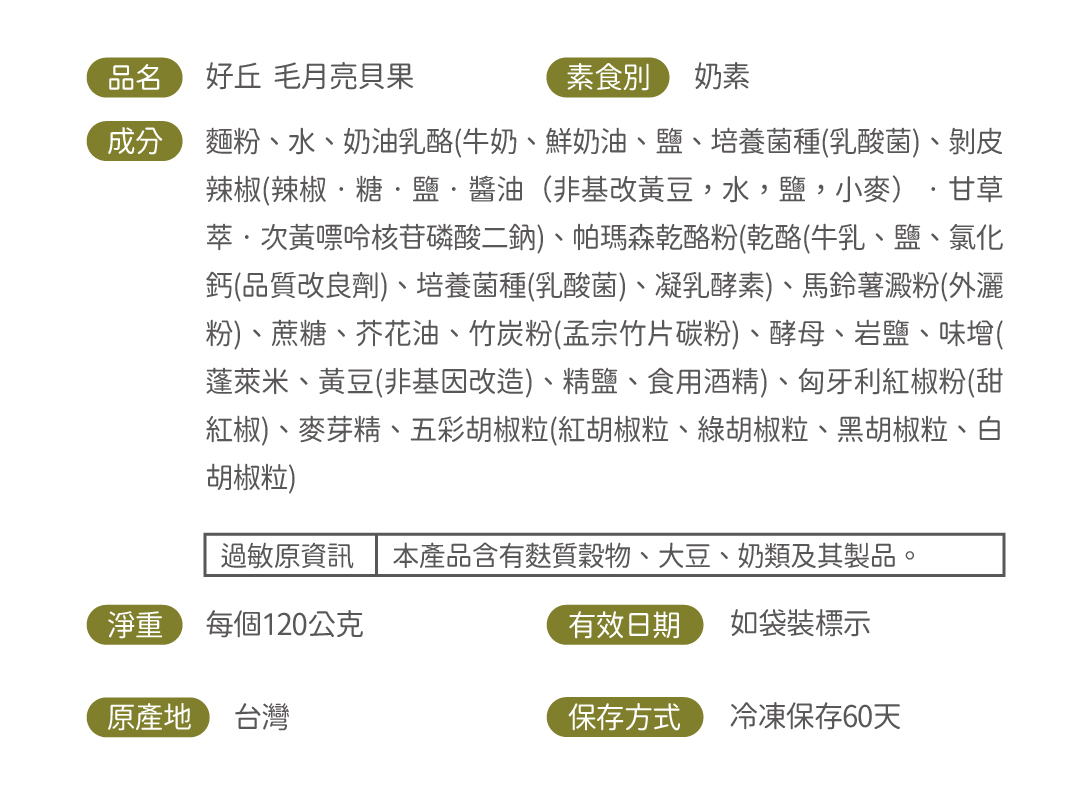 品名 好丘 毛月亮貝果

素食別 奶素

成分 麵粉、水、奶油乳酪(牛奶、鮮奶油、鹽、培養菌種(乳酸菌)、剝皮辣椒(辣椒．糖．鹽．醬油（非基改黃豆，水，鹽，小麥）．甘草萃．次黃嘌呤核苷磷酸二鈉)、帕瑪森乾酪粉(乾酪(牛乳、鹽、氯化鈣(品質改良劑)、培養菌種(乳酸菌)、凝乳酵素)、馬鈴薯澱粉(外灑粉)、蔗糖、芥花油、竹炭粉(孟宗竹片碳粉)、酵母、岩鹽、味增(蓬萊米、黃豆(非基因改造)、精鹽、食用酒精)、匈牙利紅椒粉(甜紅椒)、麥芽精、五彩胡椒粒(紅胡椒粒、綠胡椒粒、黑胡椒粒、白胡椒粒)

過敏原資訊 本產品含有麩質穀物、大豆、奶類及其製品。

淨重 每個120公克

有效日期 如袋裝標示

原產地 台灣

保存方式 冷凍保存60天